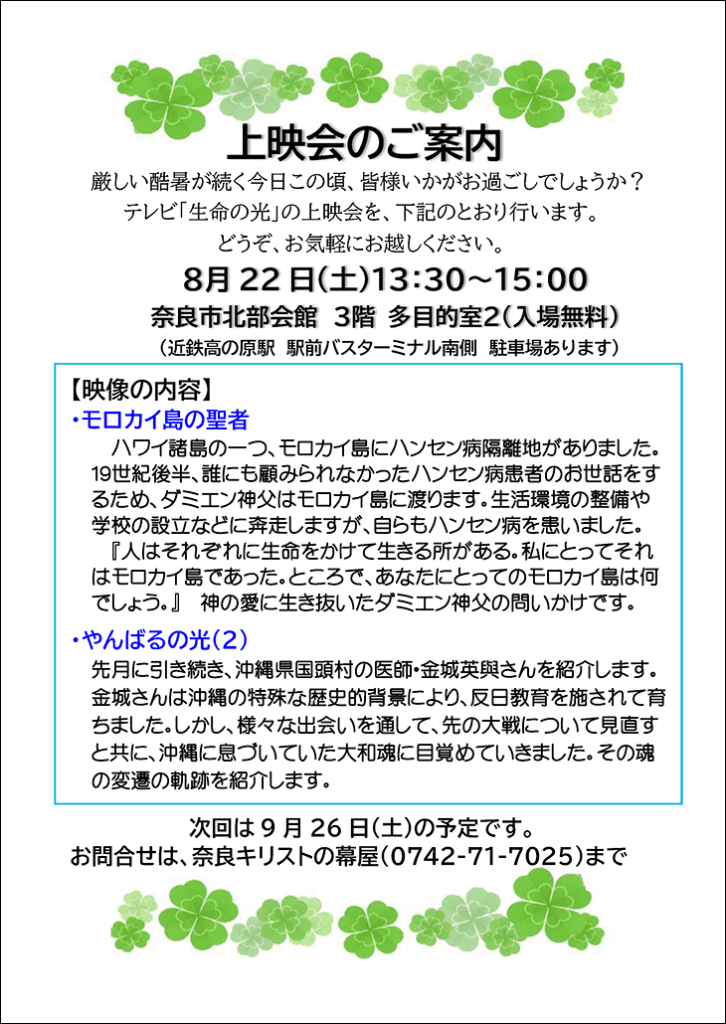 上映会のご案内

厳しい酷暑が続く今日この頃、皆様いかがお過ごしでしょうか？
テレビ「生命の光」の上映会を、下記のとおり行います。
どうぞ、お気軽にお越しください。

8月 22 日(土)13:30～15:00

奈良市北部会館 3階 多目的室2(入場無料)
（近鉄高の原駅 駅前バスターミナル南側 駐車場あります）

【映像の内容】
・モロカイ島の聖者
ハワイ諸島の一つ、モロカイ島にハンセン病隔離地がありました。19世紀後半、誰にも顧みられなかったハンセン病患者のお世話をするため、ダミエン神父はモロカイ島に渡ります。生活環境の整備や学校の設立などに奔走しますが、自らもハンセン病を患いました。
『人はそれぞれに生命をかけて生きる所がある。私にとってそれはモロカイ島であった。ところで、あなたにとってのモロカイ島は何でしょう。』 神の愛に生き抜いたダミエン神父の問いかけです。

・やんばるの光（2）
先月に引き続き、沖縄県国頭村の医師・金城英與さんを紹介します。金城さんは沖縄の特殊な歴史的背景により、反日教育を施されて育ちました。しかし、様々な出会いを通して、先の大戦について見直すと共に、沖縄に息づいていた大和魂に目覚めていきました。その魂の変遷の軌跡を紹介します。

次回は 9 月 26 日（土）の予定です。
お問合せは、奈良キリストの幕屋（0742-71-7025）まで